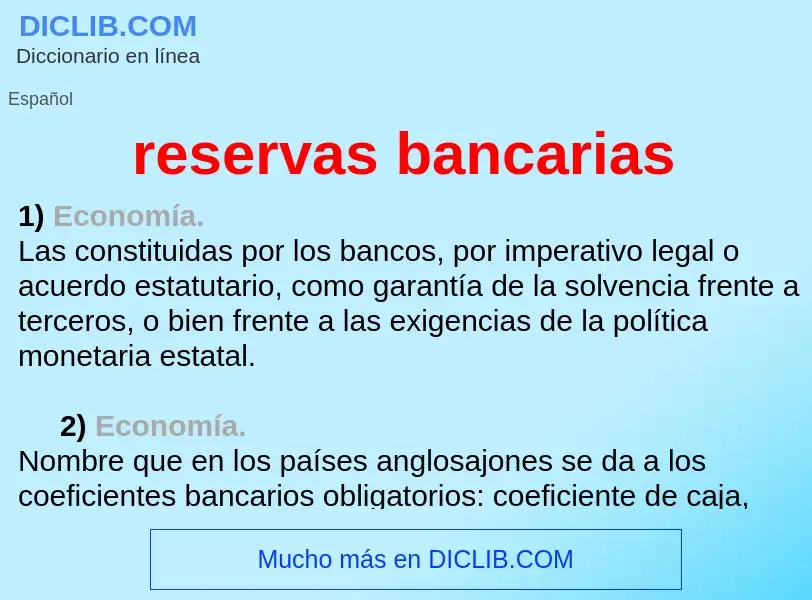 DICLIB.COM
Diccionario en línea

Español

reservas bancarias

1) Economía.
Las constituidas por los bancos, por imperativo legal o acuerdo estatutario, como garantía de la solvencia frente a terceros, o bien frente a las exigencias de la política monetaria estatal.

2) Economía.
Nombre que en los países anglosajones se da a los coeficientes bancarios obligatorios: coeficiente de caja,

Mucho más en DICLIB.COM